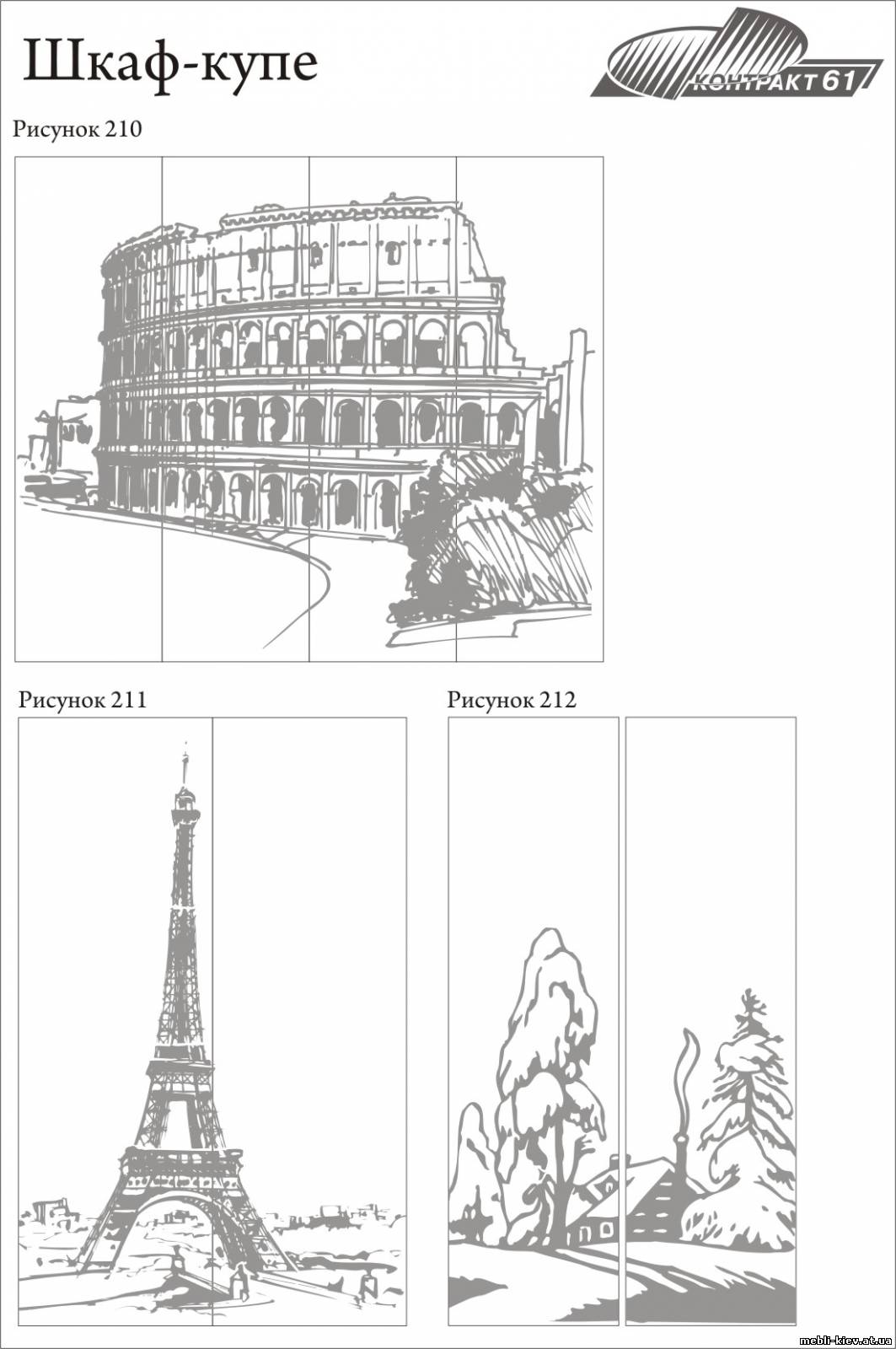 Шкаф-купе

КОНТРАКТ 61

Рисунок 210

Рисунок 211

Рисунок 212

mebli-kiev.at.ua